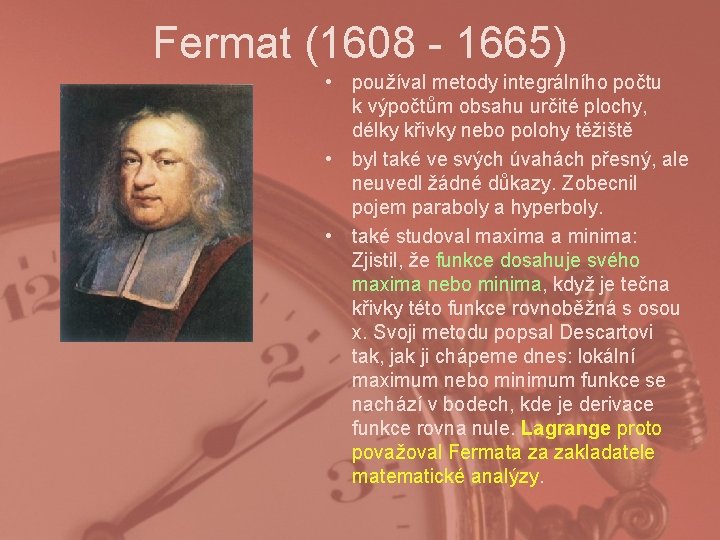 Fermat (1608 - 1665)

• používal metody integrálního počtu k výpočtům obsahu určité plochy, délky křivky nebo polohy těžiště

• byl také ve svých úvahách přesný, ale neuvedl žádné důkazy. Zobecnil pojem paraboly a hyperboly.

• také studoval maxima a minima: Zjistil, že funkce dosahuje svého maxima nebo minima, když je tečna křivky této funkce rovnoběžná s osou x. Svoji metodu popsal Descartovi tak, jak ji chápeme dnes: lokální maximum nebo minimum funkce se nachází v bodech, kde je derivace funkce rovna nule. Lagrange proto považoval Fermata za zakladatele matematické analýzy.